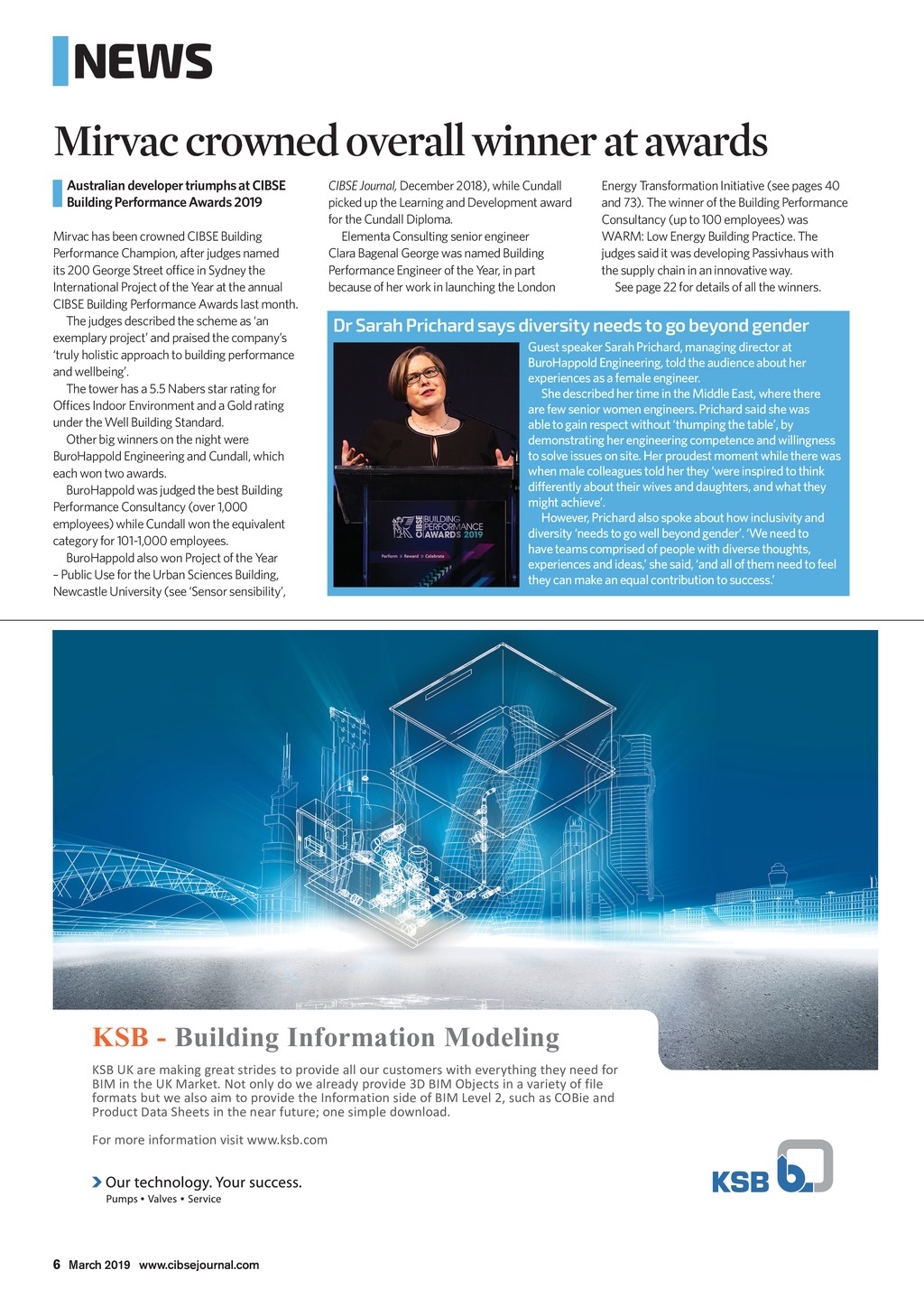 NEWS

Mirvac crowned overall winner at awards

Australian developer triumphs at CIBSE Building Performance Awards 2019

Mirvac has been crowned CIBSE Building Performance Champion, after judges named its 200 George Street office in Sydney the International Project of the Year at the annual CIBSE Building Performance Awards last month.

The judges described the scheme as 'an exemplary project' and praised the company's 'truly holistic approach to building performance and wellbeing'.

The tower has a 5.5 Nabers star rating for Offices Indoor Environment and a Gold rating under the Well Building Standard.

Other big winners on the night were BuroHappold Engineering and Cundall, which each won two awards.

BuroHappold was judged the best Building Performance Consultancy (over 1,000 employees) while Cundall won the equivalent category for 101-1,000 employees.

BuroHappold also won Project of the Year – Public Use for the Urban Sciences Building, Newcastle University (see 'Sensor sensibility', CIBSE Journal, December 2018), while Cundall picked up the Learning and Development award for the Cundall Diploma.

Elementa Consulting senior engineer Clara Bagenal George was named Building Performance Engineer of the Year, in part because of her work in launching the London Energy Transformation Initiative (see pages 40 and 73). The winner of the Building Performance Consultancy (up to 100 employees) was WARM: Low Energy Building Practice. The judges said it was developing Passivhaus with the supply chain in an innovative way.

See page 22 for details of all the winners.

Dr Sarah Prichard says diversity needs to go beyond gender

CIBSE BUILDING PERFORMANCE AWARDS 2019
Perform > Reward > Celebrate

Guest speaker Sarah Prichard, managing director at BuroHappold Engineering, told the audience about her experiences as a female engineer.

She described her time in the Middle East, where there are few senior women engineers. Prichard said she was able to gain respect without 'thumping the table', by demonstrating her engineering competence and willingness to solve issues on site. Her proudest moment while there was when male colleagues told her they 'were inspired to think differently about their wives and daughters, and what they might achieve'.

However, Prichard also spoke about how inclusivity and diversity 'needs to go well beyond gender'. 'We need to have teams comprised of people with diverse thoughts, experiences and ideas,' she said, 'and all of them need to feel they can make an equal contribution to success.'

KSB - Building Information Modeling

KSB UK are making great strides to provide all our customers with everything they need for BIM in the UK Market. Not only do we already provide 3D BIM Objects in a variety of file formats but we also aim to provide the Information side of BIM Level 2, such as COBie and Product Data Sheets in the near future; one simple download.

For more information visit www.ksb.com

Our technology. Your success.
Pumps • Valves • Service

KSB

6 March 2019 www.cibsejournal.com